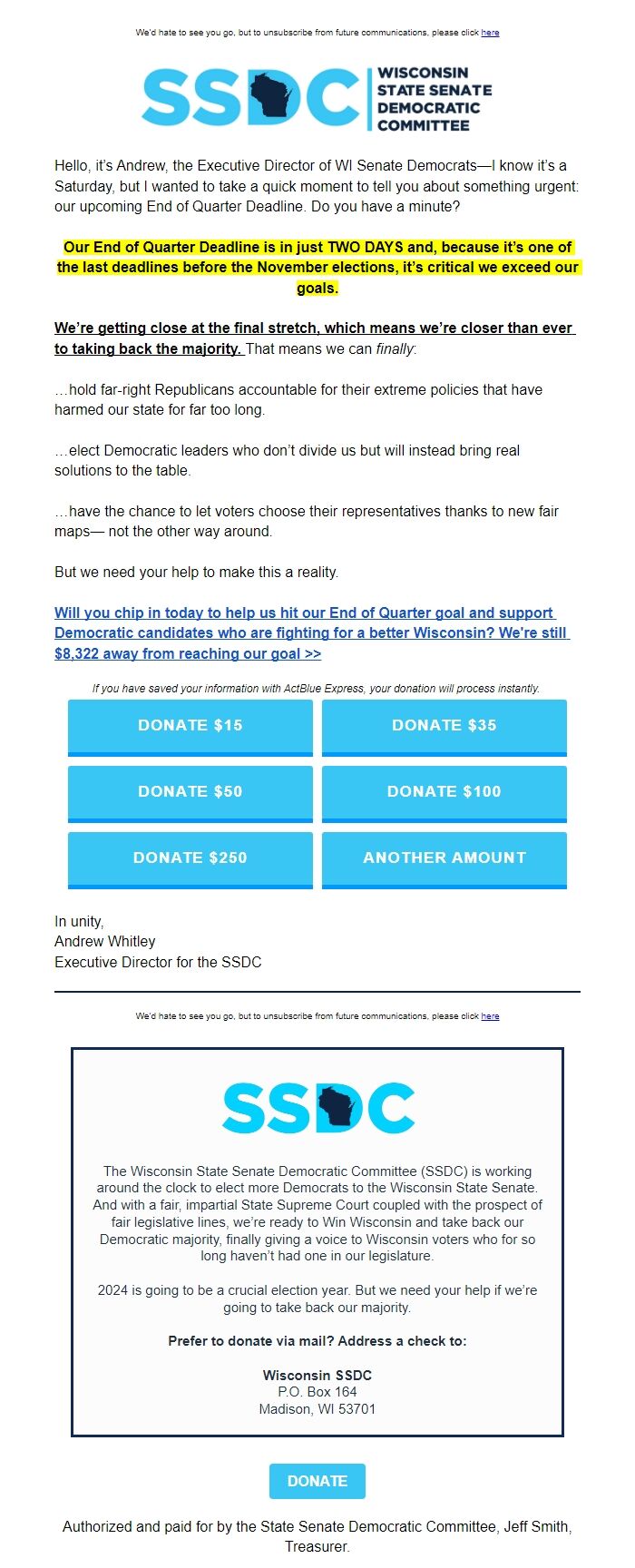 We'd hate to see you go, but to unsubscribe from future communications, please click here

SSDC WISCONSIN STATE SENATE DEMOCRATIC COMMITTEE

Hello, it's Andrew, the Executive Director of WI Senate Democrats—I know it's a Saturday, but I wanted to take a quick moment to tell you about something urgent: our upcoming End of Quarter Deadline. Do you have a minute?

Our End of Quarter Deadline is in just TWO DAYS and, because it's one of the last deadlines before the November elections, it's critical we exceed our goals.

We're getting close at the final stretch, which means we're closer than ever to taking back the majority. That means we can finally:

…hold far-right Republicans accountable for their extreme policies that have harmed our state for far too long.

…elect Democratic leaders who don't divide us but will instead bring real solutions to the table.

…have the chance to let voters choose their representatives thanks to new fair maps— not the other way around.

But we need your help to make this a reality.

Will you chip in today to help us hit our End of Quarter goal and support Democratic candidates who are fighting for a better Wisconsin? We're still $8,322 away from reaching our goal >>

If you have saved your information with ActBlue Express, your donation will process instantly.

DONATE $15
DONATE $35
DONATE $50
DONATE $100
DONATE $250
ANOTHER AMOUNT

In unity,
Andrew Whitley
Executive Director for the SSDC

We'd hate to see you go, but to unsubscribe from future communications, please click here

SSDC

The Wisconsin State Senate Democratic Committee (SSDC) is working around the clock to elect more Democrats to the Wisconsin State Senate. And with a fair, impartial State Supreme Court coupled with the prospect of fair legislative lines, we're ready to Win Wisconsin and take back our Democratic majority, finally giving a voice to Wisconsin voters who for so long haven't had one in our legislature.

2024 is going to be a crucial election year. But we need your help if we're going to take back our majority.

Prefer to donate via mail? Address a check to:

Wisconsin SSDC
P.O. Box 164
Madison, WI 53701

DONATE

Authorized and paid for by the State Senate Democratic Committee, Jeff Smith, Treasurer.